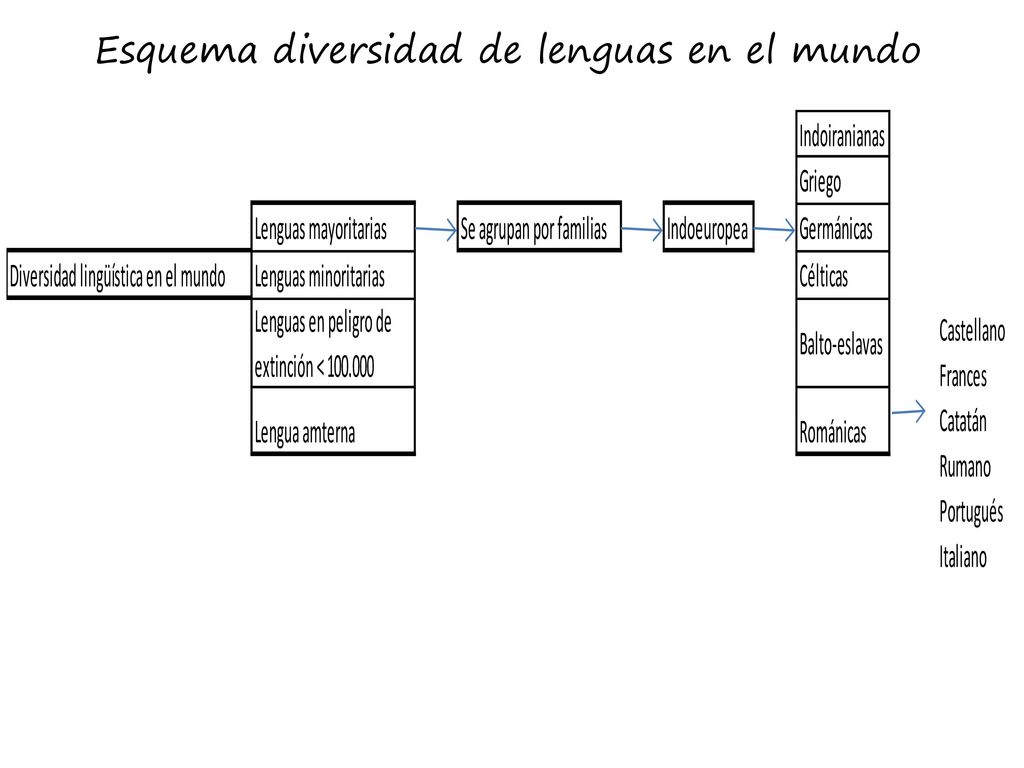 Esquema diversidad de lenguas en el mundo

Diversidad lingüística en el mundo

Lenguas mayoritarias
Lenguas minoritarias
Lenguas en peligro de extinción < 100.000
Lengua amterna

Se agrupan por familias

Indoeuropea

Indoiranianas
Griego
Germánicas
Célticas
Balto-eslavas
Románicas

Castellano
Frances
Catatán
Rumano
Portugués
Italiano